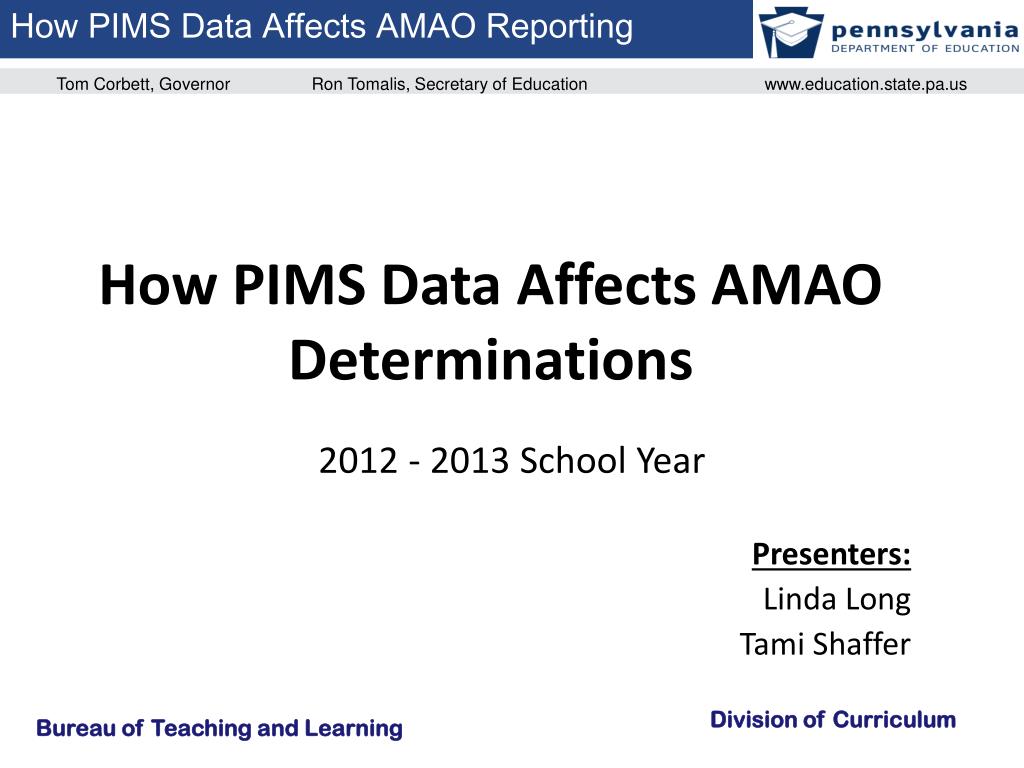 How PIMS Data Affects AMAO Reporting

pennsylvania
DEPARTMENT OF EDUCATION

Tom Corbett, Governor

Ron Tomalis, Secretary of Education

www.education.state.pa.us

How PIMS Data Affects AMAO Determinations

2012 - 2013 School Year

Presenters:
Linda Long
Tami Shaffer

Bureau of Teaching and Learning

Division of Curriculum